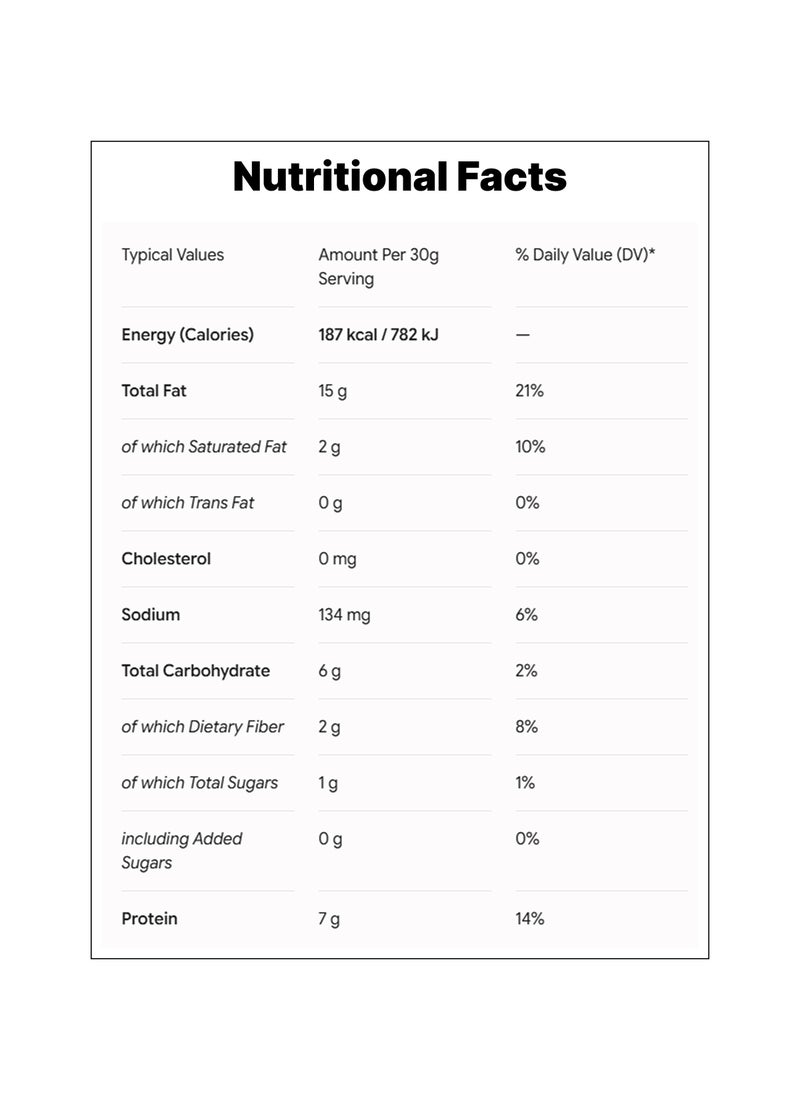 Nutritional Facts

| Typical Values | Amount Per 30g Serving | % Daily Value (DV)* |
|---|---|---|
| Energy (Calories) | 187 kcal / 782 kJ | — |
| Total Fat | 15 g | 21% |
| of which Saturated Fat | 2 g | 10% |
| of which Trans Fat | 0 g | 0% |
| Cholesterol | 0 mg | 0% |
| Sodium | 134 mg | 6% |
| Total Carbohydrate | 6 g | 2% |
| of which Dietary Fiber | 2 g | 8% |
| of which Total Sugars | 1 g | 1% |
| including Added Sugars | 0 g | 0% |
| Protein | 7 g | 14% |